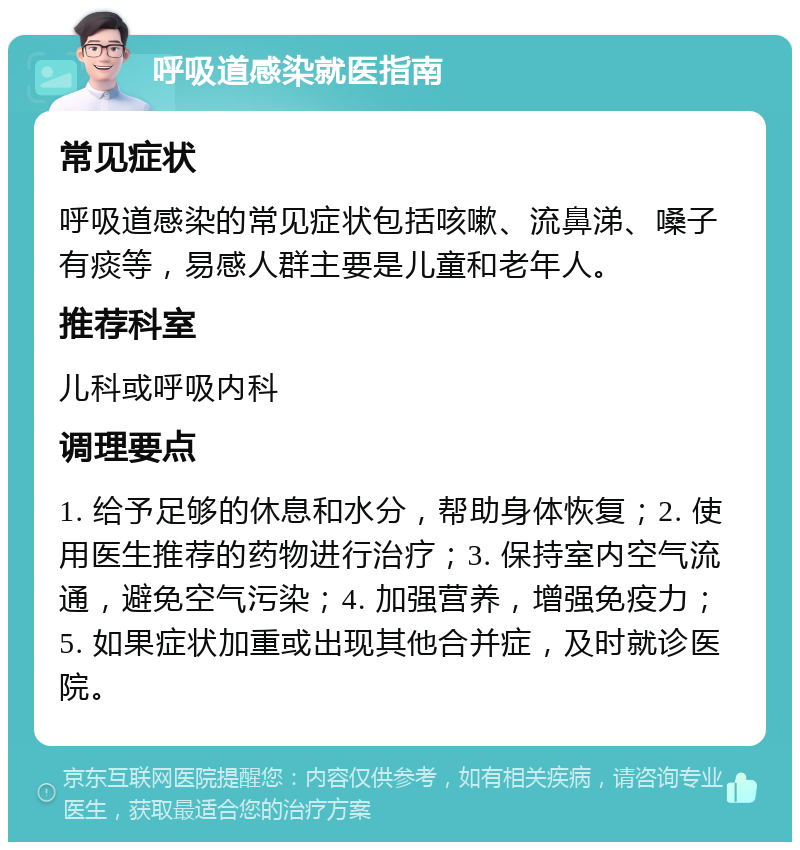 呼吸道感染就医指南

常见症状

呼吸道感染的常见症状包括咳嗽、流鼻涕、嗓子有痰等，易感人群主要是儿童和老年人。

推荐科室

儿科或呼吸内科

调理要点

1. 给予足够的休息和水分，帮助身体恢复；2. 使用医生推荐的药物进行治疗；3. 保持室内空气流通，避免空气污染；4. 加强营养，增强免疫力；5. 如果症状加重或出现其他合并症，及时就诊医院。

京东互联网医院提醒您：内容仅供参考，如有相关疾病，请咨询专业医生，获取最适合您的治疗方案